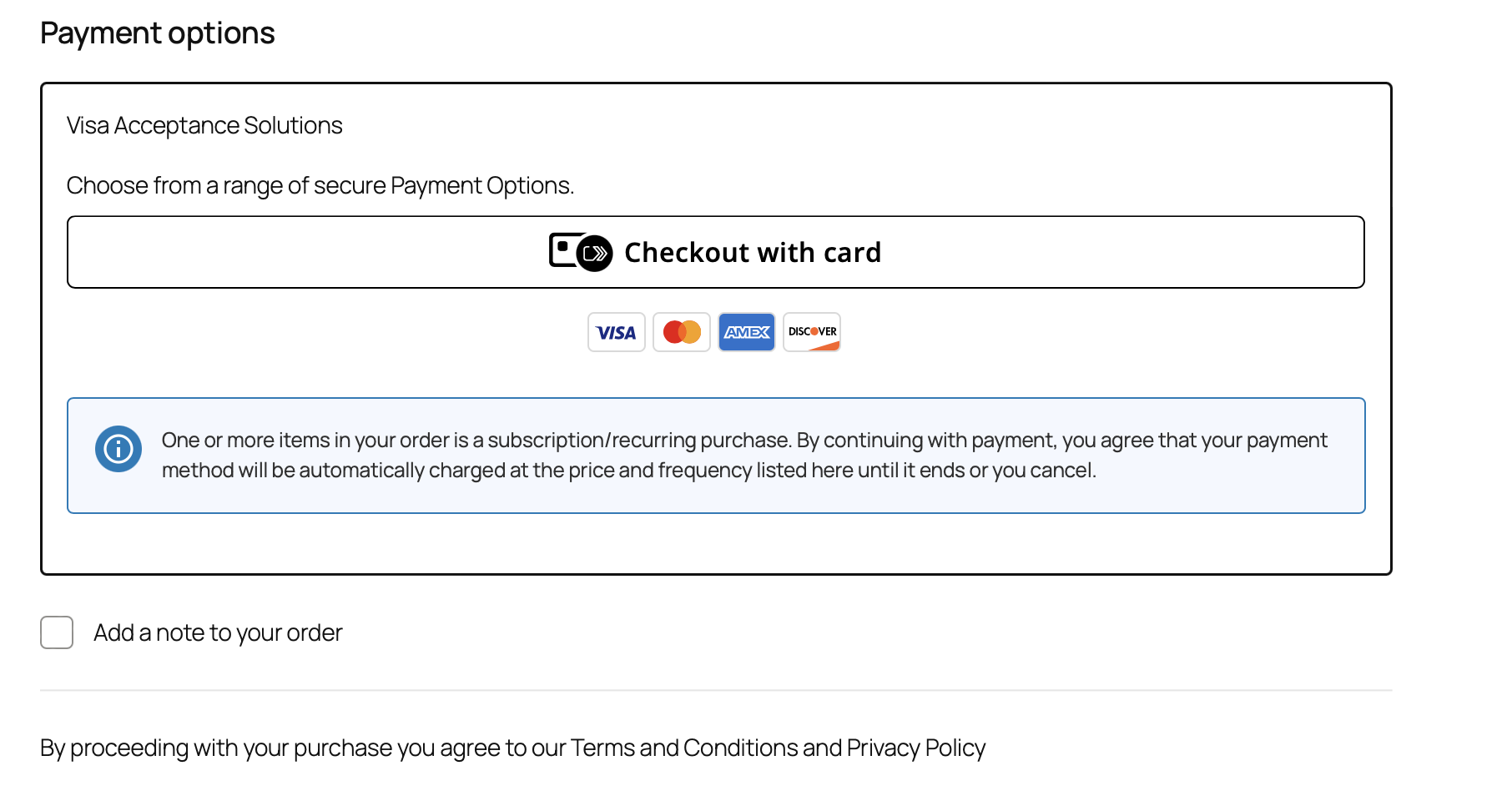 Payment options

Visa Acceptance Solutions

Choose from a range of secure Payment Options.

Checkout with card

VISA AMEX DISCOVER

One or more items in your order is a subscription/recurring purchase. By continuing with payment, you agree that your payment method will be automatically charged at the price and frequency listed here until it ends or you cancel.

Add a note to your order

By proceeding with your purchase you agree to our Terms and Conditions and Privacy Policy